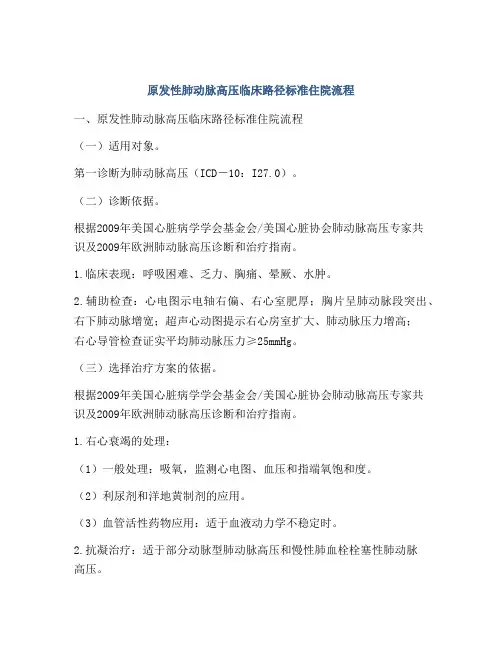 原发性肺动脉高压临床路径标准住院流程

一、原发性肺动脉高压临床路径标准住院流程

（一）适用对象。

第一诊断为肺动脉高压（ICD－10：I27.0）。

（二）诊断依据。

根据2009年美国心脏病学学会基金会/美国心脏协会肺动脉高压专家共识及2009年欧洲肺动脉高压诊断和治疗指南。

1.临床表现：呼吸困难、乏力、胸痛、晕厥、水肿。

2.辅助检查：心电图示电轴右偏、右心室肥厚；胸片呈肺动脉段突出、右下肺动脉增宽；超声心动图提示右心房室扩大、肺动脉压力增高；右心导管检查证实平均肺动脉压力≥25mmHg。

（三）选择治疗方案的依据。

根据2009年美国心脏病学学会基金会/美国心脏协会肺动脉高压专家共识及2009年欧洲肺动脉高压诊断和治疗指南。

1.右心衰竭的处理：

（1）一般处理：吸氧，监测心电图、血压和指端氧饱和度。

（2）利尿剂和洋地黄制剂的应用。

（3）血管活性药物应用：适于血液动力学不稳定时。

2.抗凝治疗：适于部分动脉型肺动脉高压和慢性肺血栓栓塞性肺动脉高压。